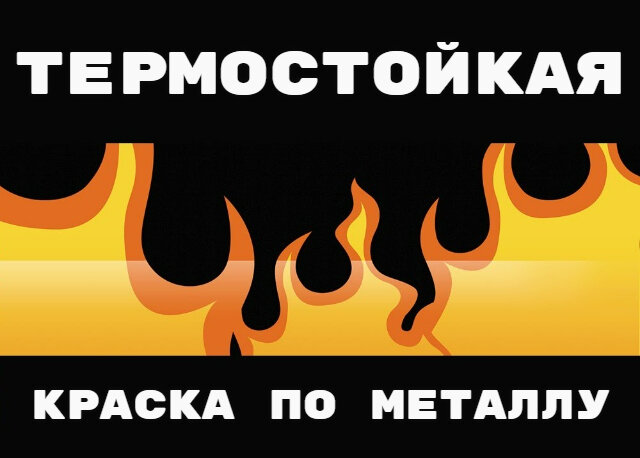 ТЕРМОСТОЙКАЯ

КРАСКА ПО МЕТАЛЛУ